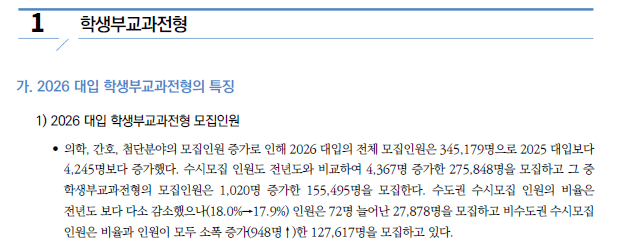 1 학생부교과전형

가. 2026 대입 학생부교과전형의 특징

1) 2026 대입 학생부교과전형 모집인원

• 의학, 간호, 첨단분야의 모집인원 증가로 인해 2026 대입의 전체 모집인원은 345,179명으로 2025 대입보다 4,245명보다 증가했다. 수시모집 인원도 전년도와 비교하여 4,367명 증가한 275,848명을 모집하고 그 중 학생부교과전형의 모집인원은 1,020명 증가한 155,495명을 모집한다. 수도권 수시모집 인원의 비율은 전년도 보다 다소 감소했으나(18.0%→17.9%) 인원은 72명 늘어난 27,878명을 모집하고 비수도권 수시모집 인원은 비율과 인원이 모두 소폭 증가(948명↑)한 127,617명을 모집하고 있다.